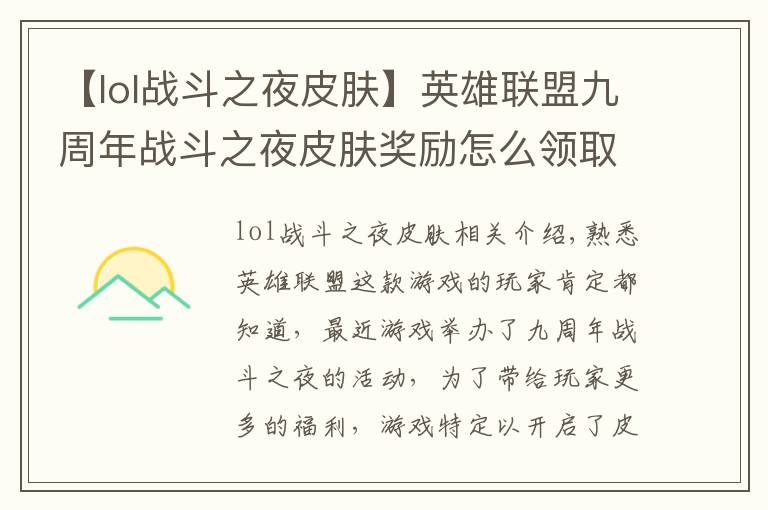 【lol战斗之夜皮肤】英雄联盟九周年战斗之夜皮肤奖励怎么领取

lol战斗之夜皮肤相关介绍，熟悉英雄联盟这款游戏的玩家肯定都知道，最近游戏举办了九周年战斗之夜的活动，为了带给玩家更多的福利，游戏特定以开启了皮